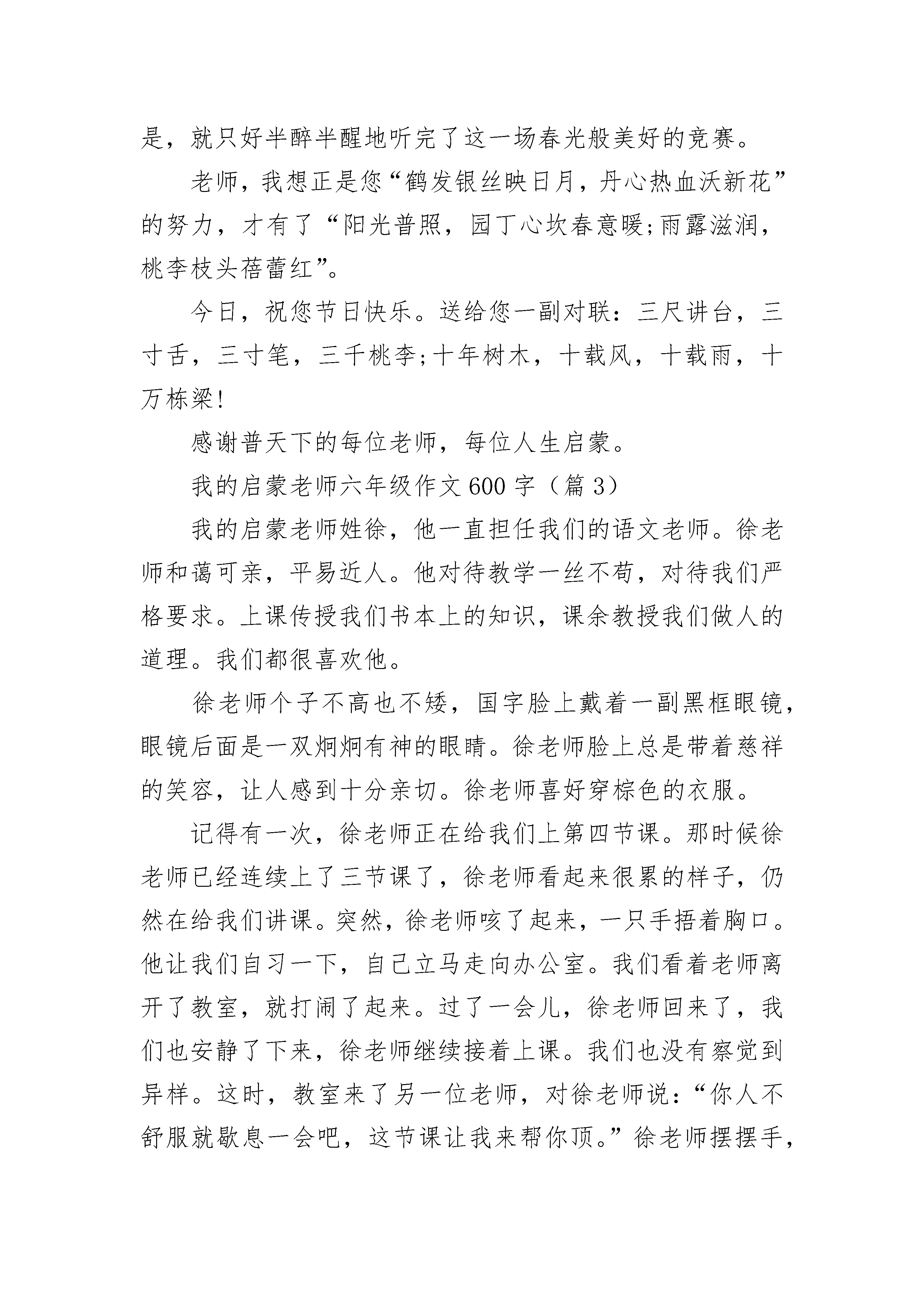 是，就只好半醉半醒地听完了这一场春光般美好的竞赛。

老师，我想正是您“鹤发银丝映日月，丹心热血沃新花”的努力，才有了“阳光普照，园丁心坎春意暖;雨露滋润，桃李枝头蓓蕾红”。

今日，祝您节日快乐。送给您一副对联：三尺讲台，三寸舌，三寸笔，三千桃李;十年树木，十载风，十载雨，十万栋梁!

感谢普天下的每位老师，每位人生启蒙。

我的启蒙老师六年级作文600字（篇3）

我的启蒙老师姓徐，他一直担任我们的语文老师。徐老师和蔼可亲，平易近人。他对待教学一丝不苟，对待我们严格要求。上课传授我们书本上的知识，课余教授我们做人的道理。我们都很喜欢他。

徐老师个子不高也不矮，国字脸上戴着一副黑框眼镜，眼镜后面是一双炯炯有神的眼睛。徐老师脸上总是带着慈祥的笑容，让人感到十分亲切。徐老师喜好穿棕色的衣服。

记得有一次，徐老师正在给我们上第四节课。那时候徐老师已经连续上了三节课了，徐老师看起来很累的样子，仍然在给我们讲课。突然，徐老师咳了起来，一只手捂着胸口。他让我们自习一下，自己立马走向办公室。我们看着老师离开了教室，就打闹了起来。过了一会儿，徐老师回来了，我们也安静了下来，徐老师继续接着上课。我们也没有察觉到异样。这时，教室来了另一位老师，对徐老师说：“你人不舒服就歇息一会吧，这节课让我来帮你顶。”徐老师摆摆手，